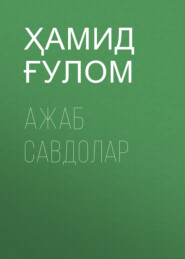 ҲАМИД ҒУЛОМ

АЖАБ САВДОЛАР